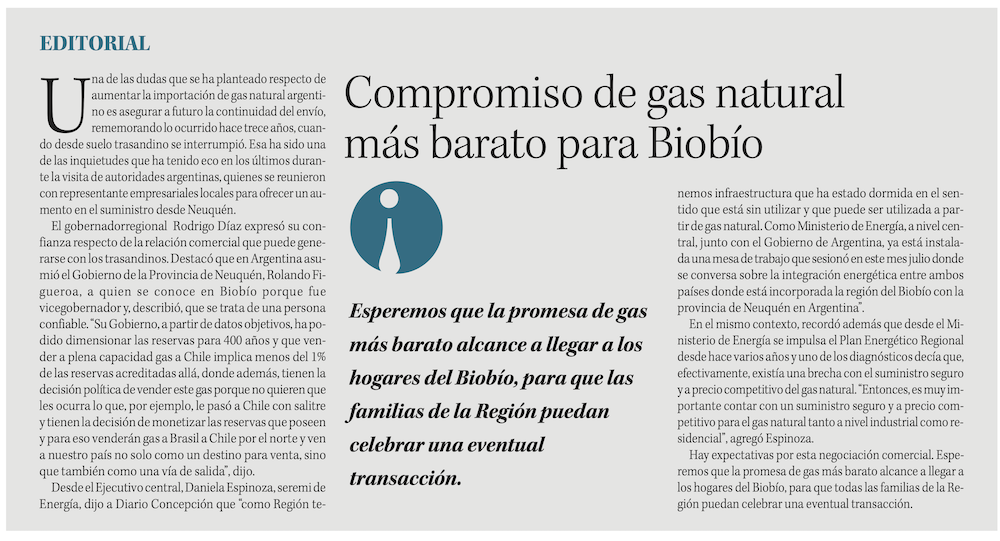 EDITORIAL

Compromiso de gas natural más barato para Biobío

Una de las dudas que se ha planteado respecto de aumentar la importación de gas natural argentino es asegurar a futuro la continuidad del envío, rememorando lo ocurrido hace trece años, cuando desde suelo trasandino se interrumpió. Esa ha sido una de las inquietudes que ha tenido eco en los últimos durante la visita de autoridades argentinas, quienes se reunieron con representante empresariales locales para ofrecer un aumento en el suministro desde Neuquén.

El gobernadorregional Rodrigo Díaz expresó su confianza respecto de la relación comercial que puede generarse con los trasandinos. Destacó que en Argentina asumió el Gobierno de la Provincia de Neuquén, Rolando Figueroa, a quien se conoce en Biobío porque fue vicegobernador y, describió, que se trata de una persona confiable. "Su Gobierno, a partir de datos objetivos, ha podido dimensionar las reservas para 400 años y que vender a plena capacidad gas a Chile implica menos del 1% de las reservas acreditadas allá, donde además, tienen la decisión política de vender este gas porque no quieren que les ocurra lo que, por ejemplo, le pasó a Chile con salitre y tienen la decisión de monetizar las reservas que poseen y para eso venderán gas a Brasil a Chile por el norte y ven a nuestro país no solo como un destino para venta, sino que también como una vía de salida", dijo.

Desde el Ejecutivo central, Daniela Espinoza, seremi de Energía, dijo a Diario Concepción que "como Región tenemos infraestructura que ha estado dormida en el sentido que está sin utilizar y que puede ser utilizada a partir de gas natural. Como Ministerio de Energía, a nivel central, junto con el Gobierno de Argentina, ya está instalada una mesa de trabajo que sesionó en este mes julio donde se conversa sobre la integración energética entre ambos países donde está incorporada la región del Biobío con la provincia de Neuquén en Argentina".

En el mismo contexto, recordó además que desde el Ministerio de Energía se impulsa el Plan Energético Regional desde hace varios años y uno de los diagnósticos decía que, efectivamente, existía una brecha con el suministro seguro y a precio competitivo del gas natural. "Entonces, es muy importante contar con un suministro seguro y a precio competitivo para el gas natural tanto a nivel industrial como residencial", agregó Espinoza.

Hay expectativas por esta negociación comercial. Esperemos que la promesa de gas más barato alcance a llegar a los hogares del Biobío, para que todas las familias de la Región puedan celebrar una eventual transacción.

Esperemos que la promesa de gas más barato alcance a llegar a los hogares del Biobío, para que las familias de la Región puedan celebrar una eventual transacción.